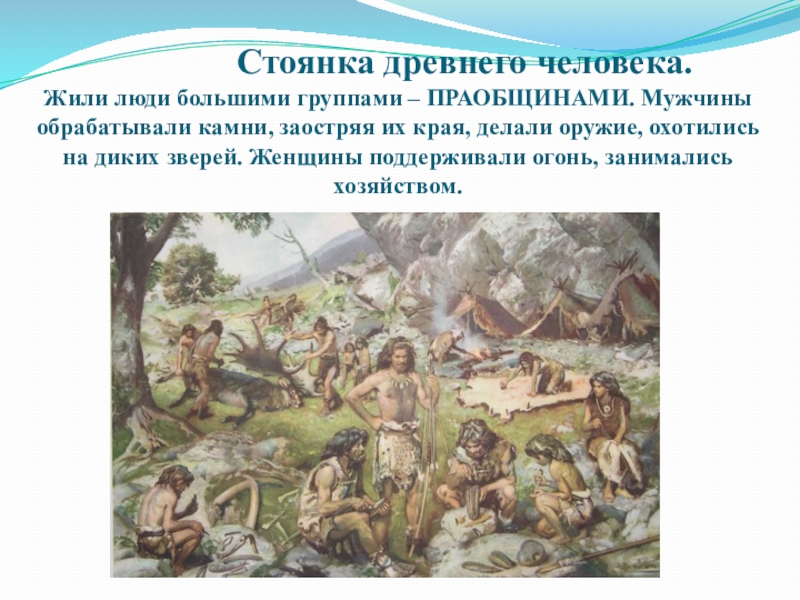 Стоянка древнего человека.

Жили люди большими группами – ПРАОБЩИНАМИ. Мужчины обрабатывали камни, заостряя их края, делали оружие, охотились на диких зверей. Женщины поддерживали огонь, занимались хозяйством.